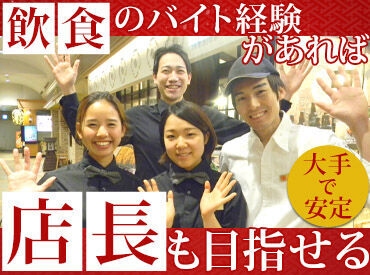 飲食のバイト経験があれば

大手で安定

店長も目指せる